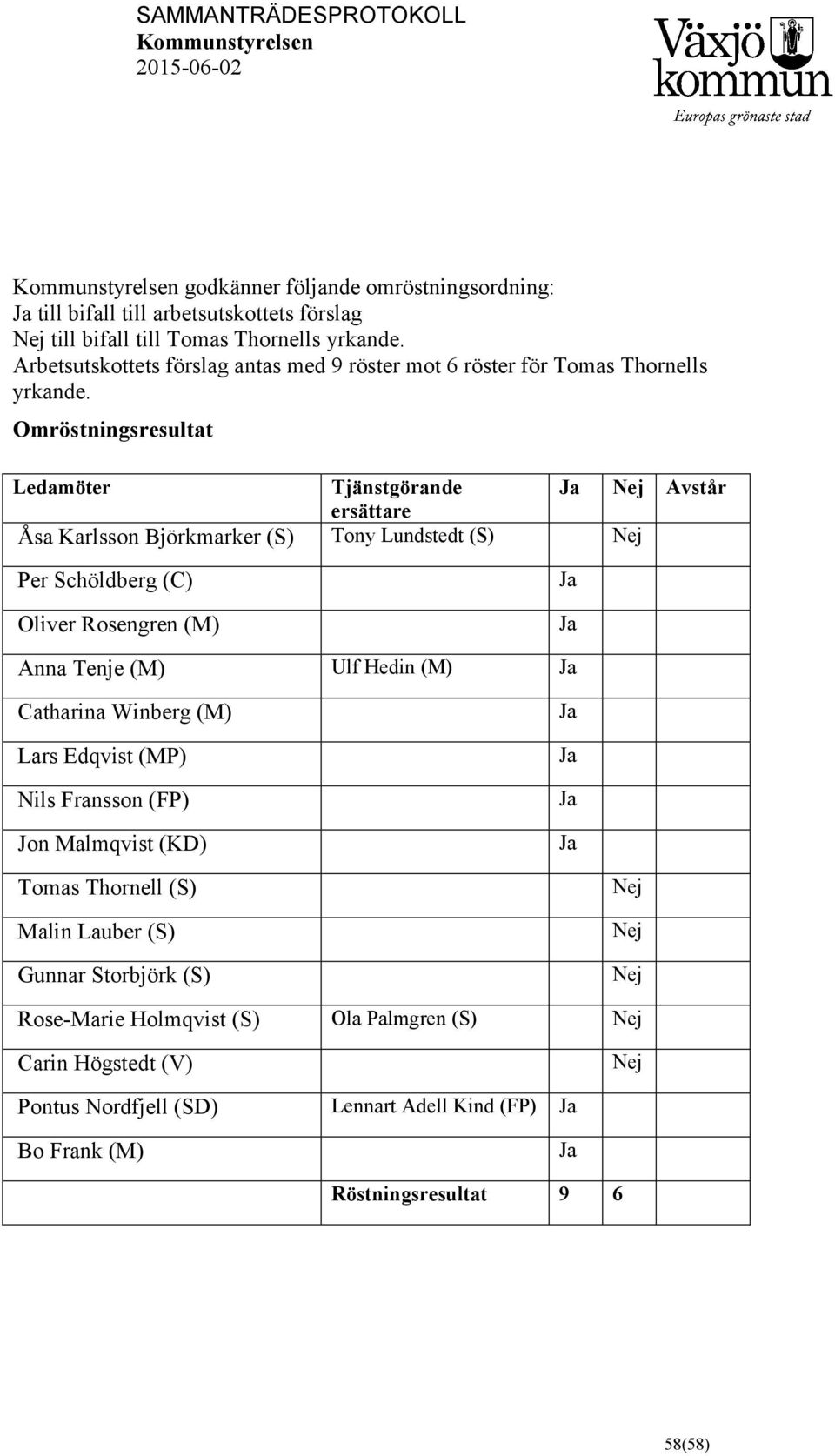 SAMMANTRÄDESPROTOKOLL
Kommunstyrelsen
2015-06-02

Växjö kommun
Europas grönaste stad

Kommunstyrelsen godkänner följande omröstningsordning:
Ja till bifall till arbetsutskottets förslag
Nej till bifall till Tomas Thornells yrkande.
Arbetsutskottets förslag antas med 9 röster mot 6 röster för Tomas Thornells yrkande.

Omröstningsresultat

| Ledamöter | Tjänstgörande ersättare | Ja | Nej | Avstår |
|---|---|---|---|---|
| Åsa Karlsson Björkmarker (S) | Tony Lundstedt (S) | | Nej | |
| Per Schöldberg (C) | | Ja | | |
| Oliver Rosengren (M) | | Ja | | |
| Anna Tenje (M) | Ulf Hedin (M) | Ja | | |
| Catharina Winberg (M) | | Ja | | |
| Lars Edqvist (MP) | | Ja | | |
| Nils Fransson (FP) | | Ja | | |
| Jon Malmqvist (KD) | | Ja | | |
| Tomas Thornell (S) | | | Nej | |
| Malin Lauber (S) | | | Nej | |
| Gunnar Storbjörk (S) | | | Nej | |
| Rose-Marie Holmqvist (S) | Ola Palmgren (S) | | Nej | |
| Carin Högstedt (V) | | | Nej | |
| Pontus Nordfjell (SD) | Lennart Adell Kind (FP) | Ja | | |
| Bo Frank (M) | | Ja | | |
| | Röstningsresultat | 9 | 6 | |

58(58)